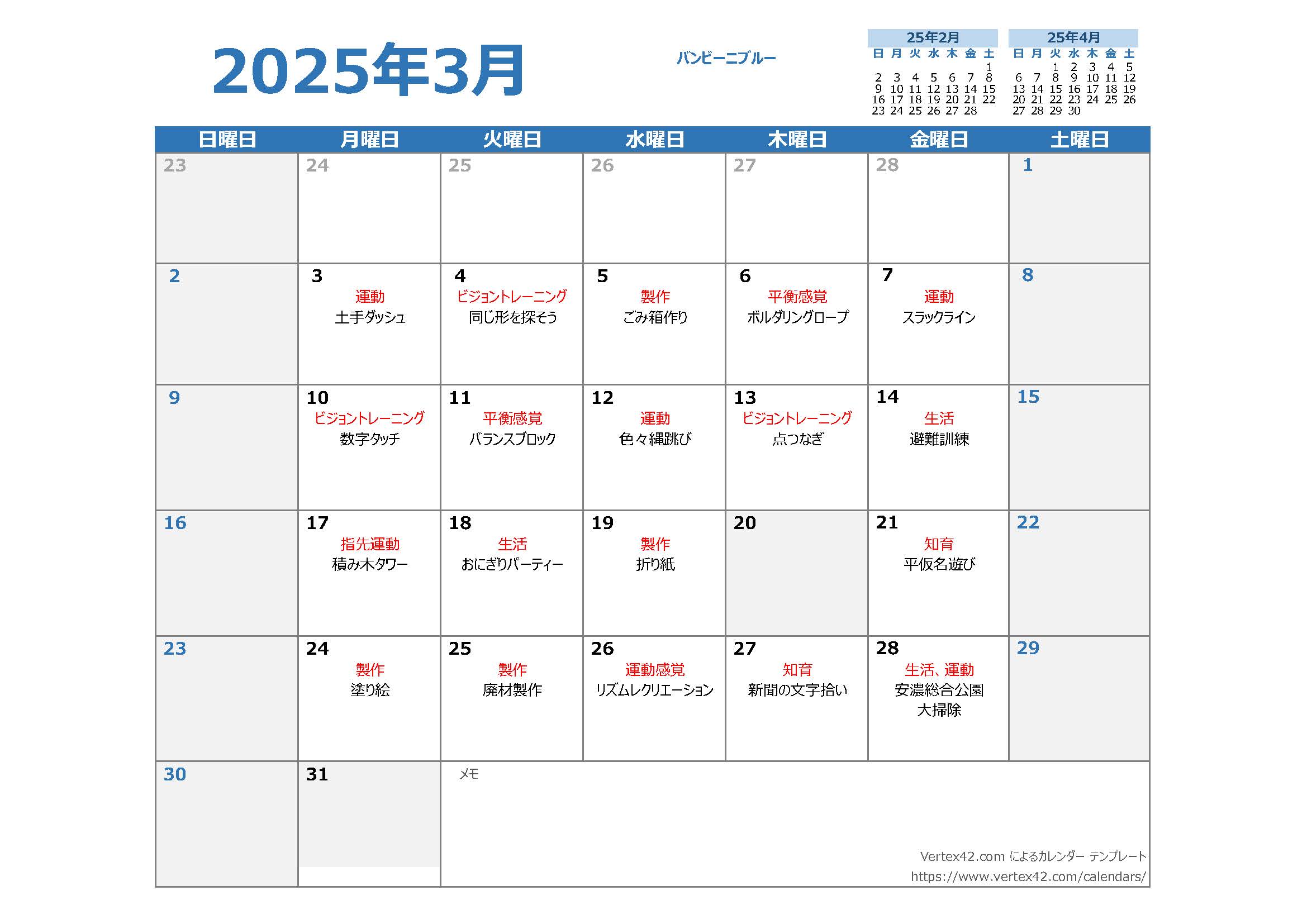 2025年3月

バンビーニブルー

25年2月

| 日 | 月 | 火 | 水 | 木 | 金 | 土 |
|---|---|---|---|---|---|---|
| | | | | | | 1 |
| 2 | 3 | 4 | 5 | 6 | 7 | 8 |
| 9 | 10 | 11 | 12 | 13 | 14 | 15 |
| 16 | 17 | 18 | 19 | 20 | 21 | 22 |
| 23 | 24 | 25 | 26 | 27 | 28 | |

25年4月

| 日 | 月 | 火 | 水 | 木 | 金 | 土 |
|---|---|---|---|---|---|---|
| | | 1 | 2 | 3 | 4 | 5 |
| 6 | 7 | 8 | 9 | 10 | 11 | 12 |
| 13 | 14 | 15 | 16 | 17 | 18 | 19 |
| 20 | 21 | 22 | 23 | 24 | 25 | 26 |
| 27 | 28 | 29 | 30 | | | |

| 日曜日 | 月曜日 | 火曜日 | 水曜日 | 木曜日 | 金曜日 | 土曜日 |
|---|---|---|---|---|---|---|
| 23 | 24 | 25 | 26 | 27 | 28 | 1 |
| 2 | 3 運動 土手ダッシュ | 4 ビジョントレーニング 同じ形を探そう | 5 製作 ごみ箱作り | 6 平衡感覚 ボルダリングロープ | 7 運動 スラックライン | 8 |
| 9 | 10 ビジョントレーニング 数字タッチ | 11 平衡感覚 バランスブロック | 12 運動 色々縄跳び | 13 ビジョントレーニング 点つなぎ | 14 生活 避難訓練 | 15 |
| 16 | 17 指先運動 積み木タワー | 18 生活 おにぎりパーティー | 19 製作 折り紙 | 20 | 21 知育 平仮名遊び | 22 |
| 23 | 24 製作 塗り絵 | 25 製作 廃材製作 | 26 運動感覚 リズムレクリエーション | 27 知育 新聞の文字拾い | 28 生活、運動 安濃総合公園 大掃除 | 29 |
| 30 | 31 | メモ | | | | |

Vertex42.com によるカレンダー テンプレート
https://www.vertex42.com/calendars/